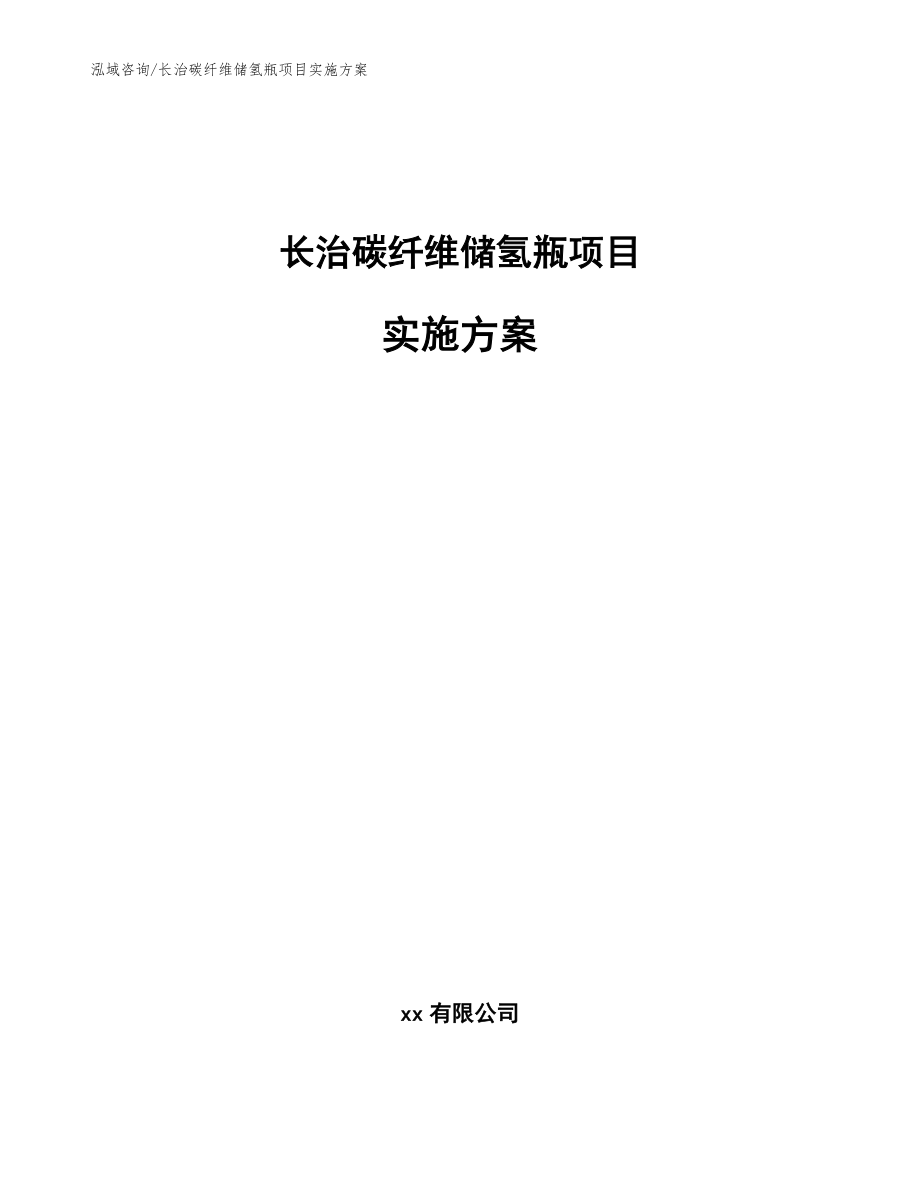 泓域咨询/长治碳纤维储氢瓶项目实施方案

长治碳纤维储氢瓶项目

实施方案

xx 有限公司